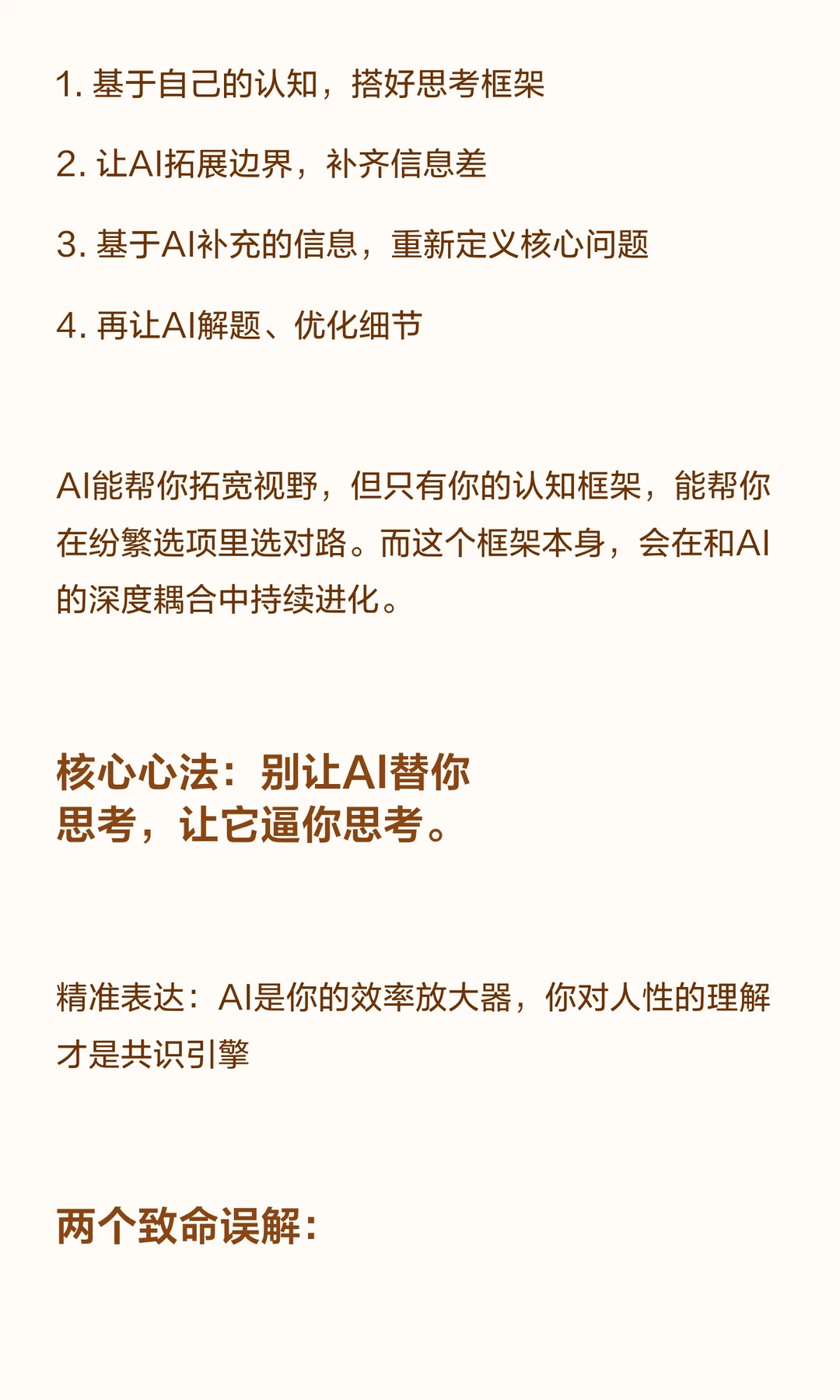 1.基于自己的认知，搭好思考框架

2.让AI拓展边界，补齐信息差

3.基于AI补充的信息，重新定义核心问题

4.再让AI解题、优化细节

AI能帮你拓宽视野，但只有你的认知框架，能帮你在纷繁选项里选对路。而这个框架本身，会在和AI的深度耦合中持续进化。

核心心法：别让AI替你
思考，让它逼你思考。

精准表达：AI是你的效率放大器，你对人性的理解才是共识引擎

两个致命误解：